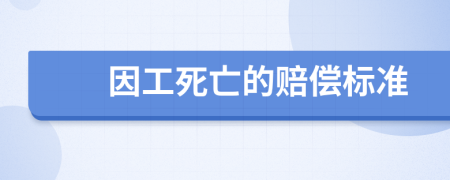 因工死亡的赔偿标准